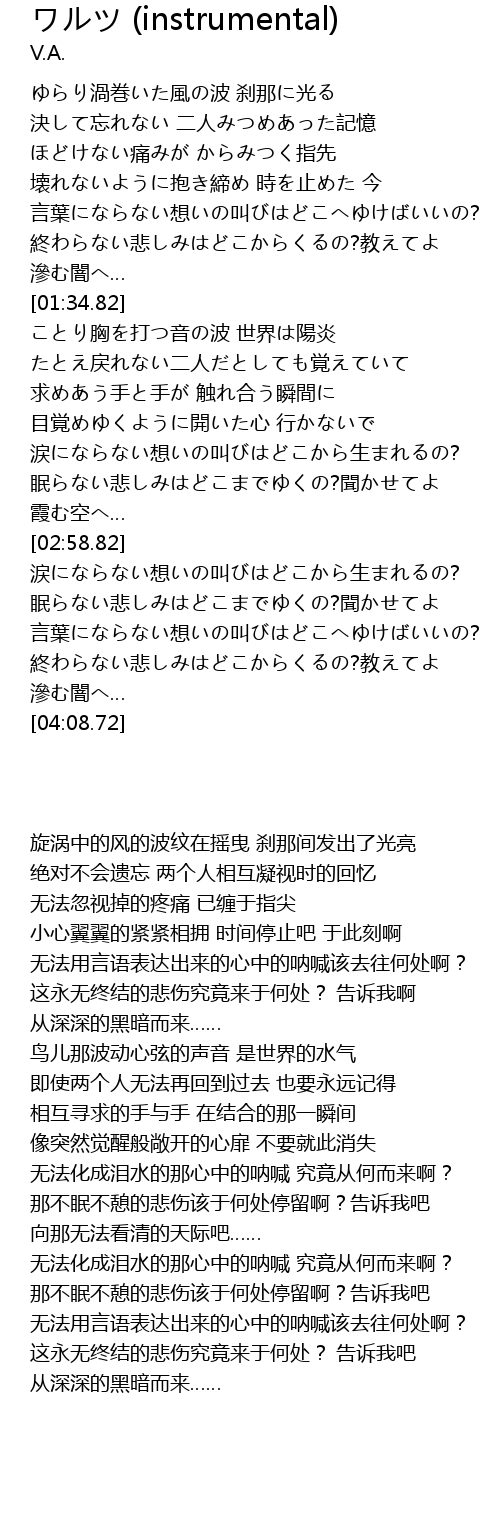 ワルツ (instrumental)
V.A.

ゆらり渦巻いた風の波 刹那に光る
決して忘れない 二人みつめあった記憶
ほどけない痛みが からみつく指先
壊れないように抱き締め 時を止めた 今
言葉にならない想いの叫びはどこへゆけばいいの?
終わらない悲しみはどこからくるの?教えてよ
滲む闇へ…
[01:34.82]
ことり胸を打つ音の波 世界は陽炎
たとえ戻れない二人だとしても覚えていて
求めあう手と手が 触れ合う瞬間に
目覚めゆくように開いた心 行かないで
涙にならない想いの叫びはどこから生まれるの?
眠らない悲しみはどこまでゆくの?聞かせてよ
霞む空へ…
[02:58.82]
涙にならない想いの叫びはどこから生まれるの?
眠らない悲しみはどこまでゆくの?聞かせてよ
言葉にならない想いの叫びはどこへゆけばいいの?
終わらない悲しみはどこからくるの?教えてよ
滲む闇へ…
[04:08.72]

旋涡中的风的波纹在摇曳 刹那间发出了光亮
绝对不会遗忘 两个人相互凝视时的回忆
无法忽视掉的疼痛 已缠于指尖
小心翼翼的紧紧相拥 时间停止吧 于此刻啊
无法用言语表达出来的心中的呐喊该去往何处啊？
这永无终结的悲伤究竟来于何处？ 告诉我啊
从深深的黑暗而来……
鸟儿那波动心弦的声音 是世界的水气
即使两个人无法再回到过去 也要永远记得
相互寻求的手与手 在结合的那一瞬间
像突然觉醒般敞开的心扉 不要就此消失
无法化成泪水的那心中的呐喊 究竟从何而来啊？
那不眠不憩的悲伤该于何处停留啊？告诉我吧
向那无法看清的天际吧……
无法化成泪水的那心中的呐喊 究竟从何而来啊？
那不眠不憩的悲伤该于何处停留啊？告诉我吧
无法用言语表达出来的心中的呐喊该去往何处啊？
这永无终结的悲伤究竟来于何处？ 告诉我吧
从深深的黑暗而来……